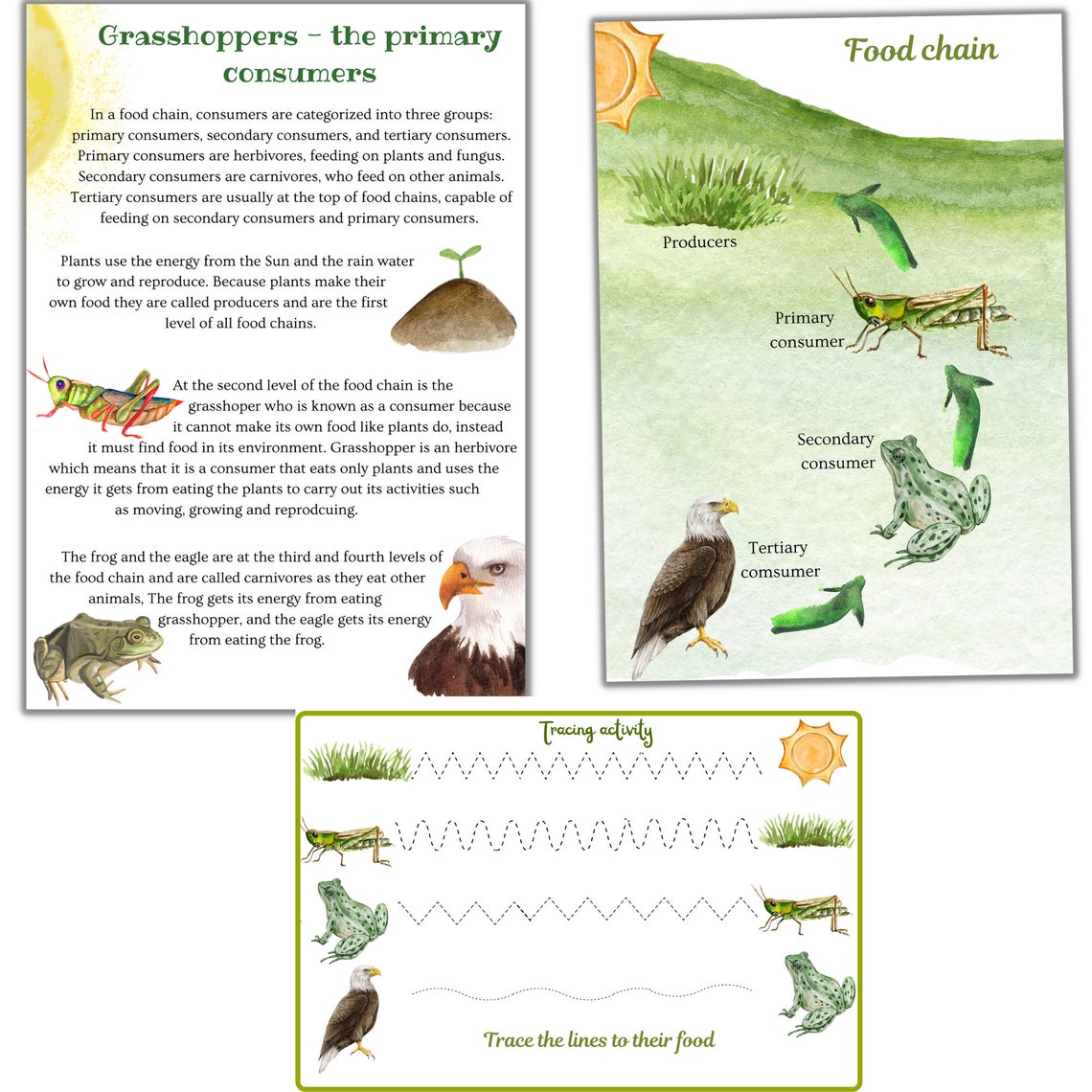 Grasshoppers - the primary consumers

In a food chain, consumers are categorized into three groups: primary consumers, secondary consumers, and tertiary consumers. Primary consumers are herbivores, feeding on plants and fungus. Secondary consumers are carnivores, who feed on other animals. Tertiary consumers are usually at the top of food chains, capable of feeding on secondary consumers and primary consumers.

Plants use the energy from the Sun and the rain water to grow and reproduce. Because plants make their own food they are called producers and are the first level of all food chains.

At the second level of the food chain is the grasshoper who is known as a consumer because it cannot make its own food like plants do, instead it must find food in its environment. Grasshopper is an herbivore which means that it is a consumer that eats only plants and uses the energy it gets from eating the plants to carry out its activities such as moving, growing and reprodcuing.

The frog and the eagle are at the third and fourth levels of the food chain and are called carnivores as they eat other animals, The frog gets its energy from eating grasshopper, and the eagle gets its energy from eating the frog.

Food chain

Producers

Primary consumer

Secondary consumer

Tertiary comsumer

Tracing activity

Trace the lines to their food